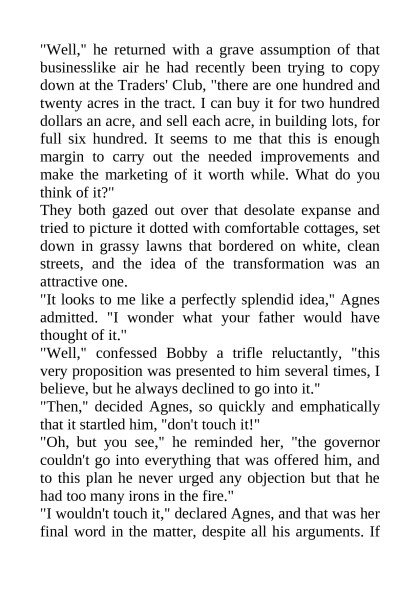 "Well," he returned with a grave assumption of that businesslike air he had recently been trying to copy down at the Traders' Club, "there are one hundred and twenty acres in the tract. I can buy it for two hundred dollars an acre, and sell each acre, in building lots, for full six hundred. It seems to me that this is enough margin to carry out the needed improvements and make the marketing of it worth while. What do you think of it?"

They both gazed out over that desolate expanse and tried to picture it dotted with comfortable cottages, set down in grassy lawns that bordered on white, clean streets, and the idea of the transformation was an attractive one.

"It looks to me like a perfectly splendid idea," Agnes admitted. "I wonder what your father would have thought of it."

"Well," confessed Bobby a trifle reluctantly, "this very proposition was presented to him several times, I believe, but he always declined to go into it."

"Then," decided Agnes, so quickly and emphatically that it startled him, "don't touch it!"

"Oh, but you see," he reminded her, "the governor couldn't go into everything that was offered him, and to this plan he never urged any objection but that he had too many irons in the fire."

"I wouldn't touch it," declared Agnes, and that was her final word in the matter, despite all his arguments. If